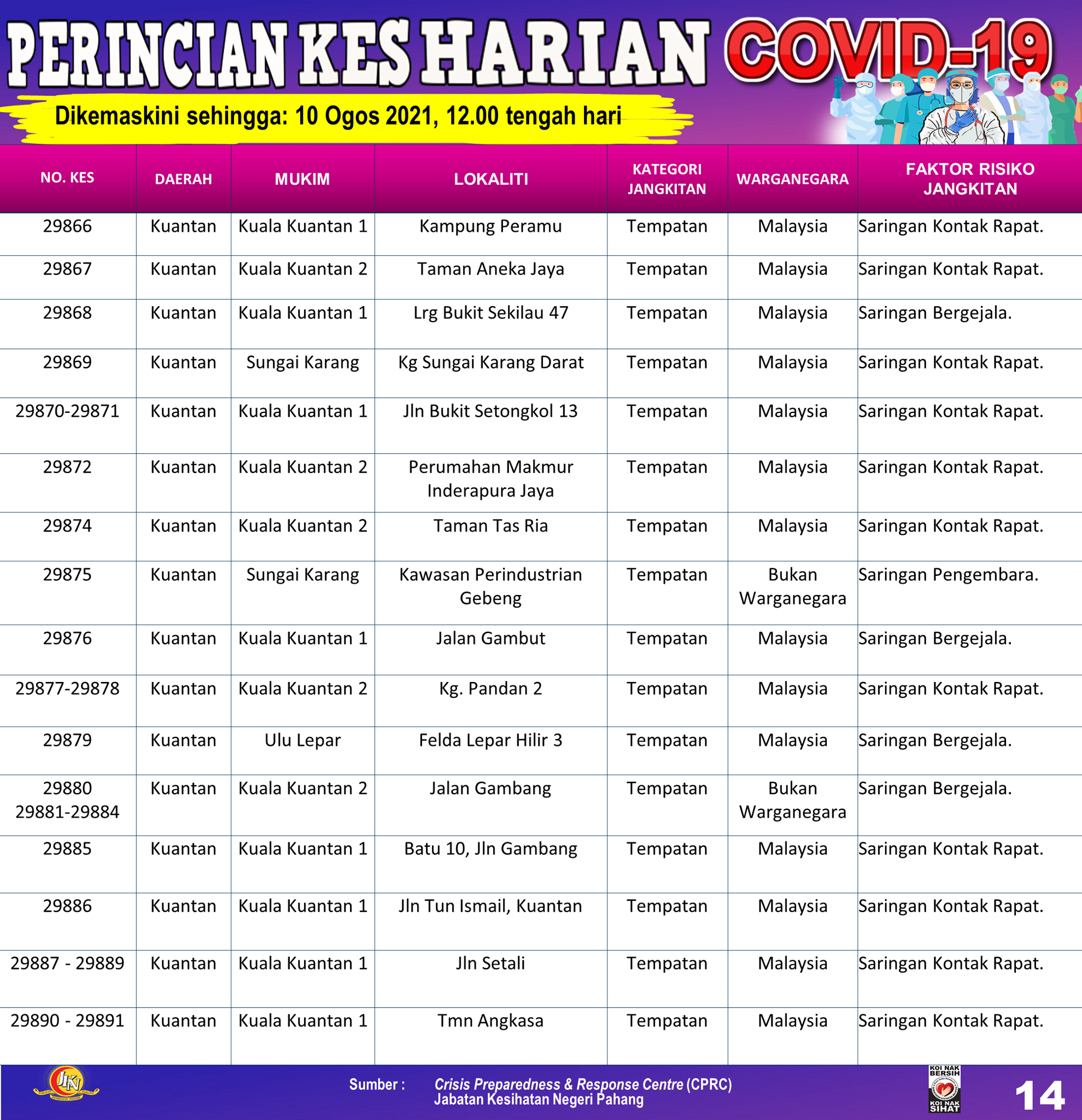 PERINCIAN KES HARIAN COVID-19

Dikemaskini sehingga: 10 Ogos 2021, 12.00 tengah hari

| NO. KES | DAERAH | MUKIM | LOKALITI | KATEGORI JANGKITAN | WARGANEGARA | FAKTOR RISIKO JANGKITAN |
|---|---|---|---|---|---|---|
| 29866 | Kuantan | Kuala Kuantan 1 | Kampung Peramu | Tempatan | Malaysia | Saringan Kontak Rapat. |
| 29867 | Kuantan | Kuala Kuantan 2 | Taman Aneka Jaya | Tempatan | Malaysia | Saringan Kontak Rapat. |
| 29868 | Kuantan | Kuala Kuantan 1 | Lrg Bukit Sekilau 47 | Tempatan | Malaysia | Saringan Bergejala. |
| 29869 | Kuantan | Sungai Karang | Kg Sungai Karang Darat | Tempatan | Malaysia | Saringan Kontak Rapat. |
| 29870-29871 | Kuantan | Kuala Kuantan 1 | Jln Bukit Setongkol 13 | Tempatan | Malaysia | Saringan Kontak Rapat. |
| 29872 | Kuantan | Kuala Kuantan 2 | Perumahan Makmur Inderapura Jaya | Tempatan | Malaysia | Saringan Kontak Rapat. |
| 29874 | Kuantan | Kuala Kuantan 2 | Taman Tas Ria | Tempatan | Malaysia | Saringan Kontak Rapat. |
| 29875 | Kuantan | Sungai Karang | Kawasan Perindustrian Gebeng | Tempatan | Bukan Warganegara | Saringan Pengembara. |
| 29876 | Kuantan | Kuala Kuantan 1 | Jalan Gambut | Tempatan | Malaysia | Saringan Bergejala. |
| 29877-29878 | Kuantan | Kuala Kuantan 2 | Kg. Pandan 2 | Tempatan | Malaysia | Saringan Kontak Rapat. |
| 29879 | Kuantan | Ulu Lepar | Felda Lepar Hilir 3 | Tempatan | Malaysia | Saringan Bergejala. |
| 29880 29881-29884 | Kuantan | Kuala Kuantan 2 | Jalan Gambang | Tempatan | Bukan Warganegara | Saringan Bergejala. |
| 29885 | Kuantan | Kuala Kuantan 1 | Batu 10, Jln Gambang | Tempatan | Malaysia | Saringan Kontak Rapat. |
| 29886 | Kuantan | Kuala Kuantan 1 | Jln Tun Ismail, Kuantan | Tempatan | Malaysia | Saringan Kontak Rapat. |
| 29887 - 29889 | Kuantan | Kuala Kuantan 1 | Jln Setali | Tempatan | Malaysia | Saringan Kontak Rapat. |
| 29890 - 29891 | Kuantan | Kuala Kuantan 1 | Tmn Angkasa | Tempatan | Malaysia | Saringan Kontak Rapat. |

JKN

Sumber : Crisis Preparedness & Response Centre (CPRC) Jabatan Kesihatan Negeri Pahang

KOI NAK BERSIH KOI NAK SIHAT

14